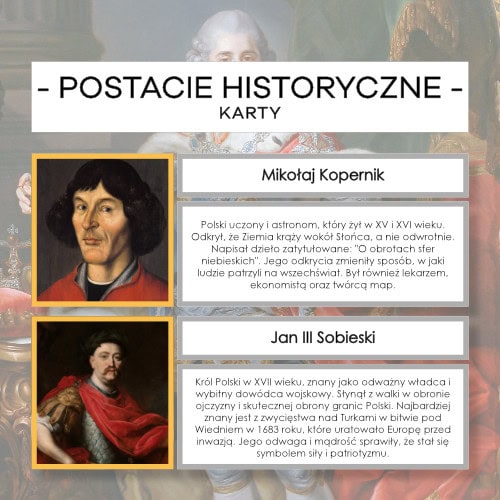 - POSTACIE HISTORYCZNE -
KARTY

Mikołaj Kopernik

Polski uczony i astronom, który żył w XV i XVI wieku. Odkrył, że Ziemia krąży wokół Słońca, a nie odwrotnie. Napisał dzieło zatytułowane: "O obrotach sfer niebieskich". Jego odkrycia zmieniły sposób, w jaki ludzie patrzyli na wszechświat. Był również lekarzem, ekonomistą oraz twórcą map.

Jan III Sobieski

Król Polski w XVII wieku, znany jako odważny władca i wybitny dowódca wojskowy. Słynął z walki w obronie ojczyzny i skutecznej obrony granic Polski. Najbardziej znany jest z zwycięstwa nad Turkami w bitwie pod Wiedniem w 1683 roku, które uratowało Europę przed inwazją. Jego odwaga i mądrość sprawiły, że stał się symbolem siły i patriotyzmu.